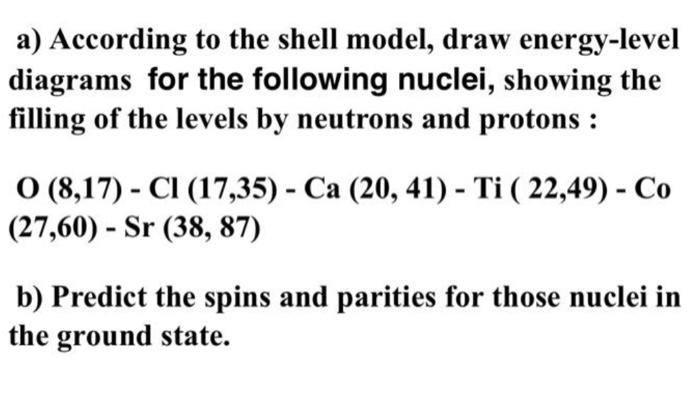 a) According to the shell model, draw energy-level diagrams for the following nuclei, showing the filling of the levels by neutrons and protons :

O (8,17) - Cl (17,35) - Ca (20, 41) - Ti ( 22,49) - Co (27,60) - Sr (38, 87)

b) Predict the spins and parities for those nuclei in the ground state.